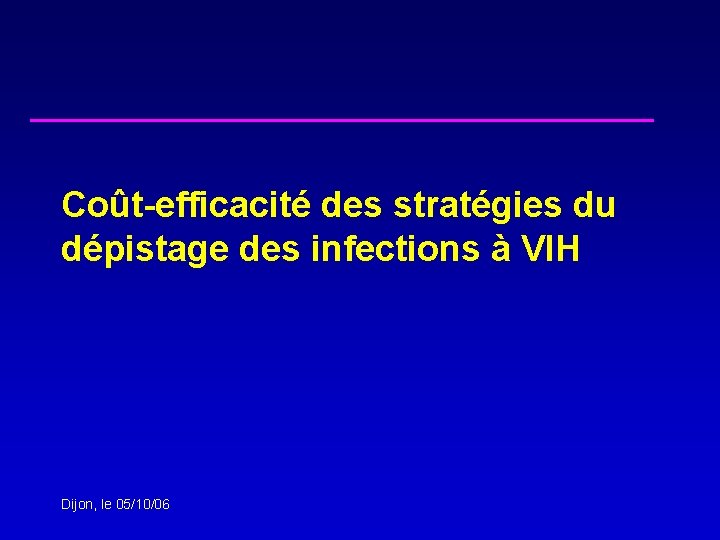 Coût-efficacité des stratégies du dépistage des infections à VIH

Dijon, le 05/10/06